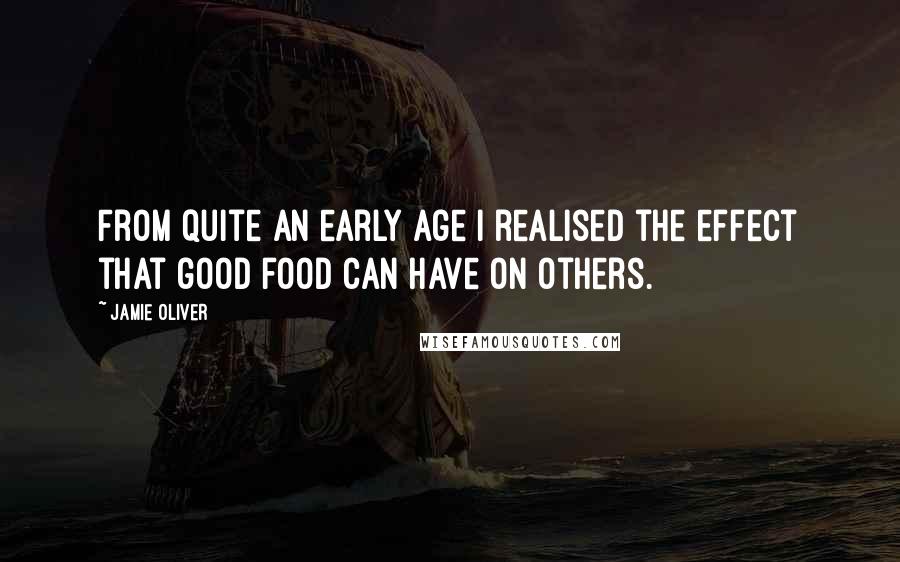 FROM QUITE AN EARLY AGE I REALISED THE EFFECT THAT GOOD FOOD CAN HAVE ON OTHERS.

~ JAMIE OLIVER

WISEFAMOUSQUOTES.COM